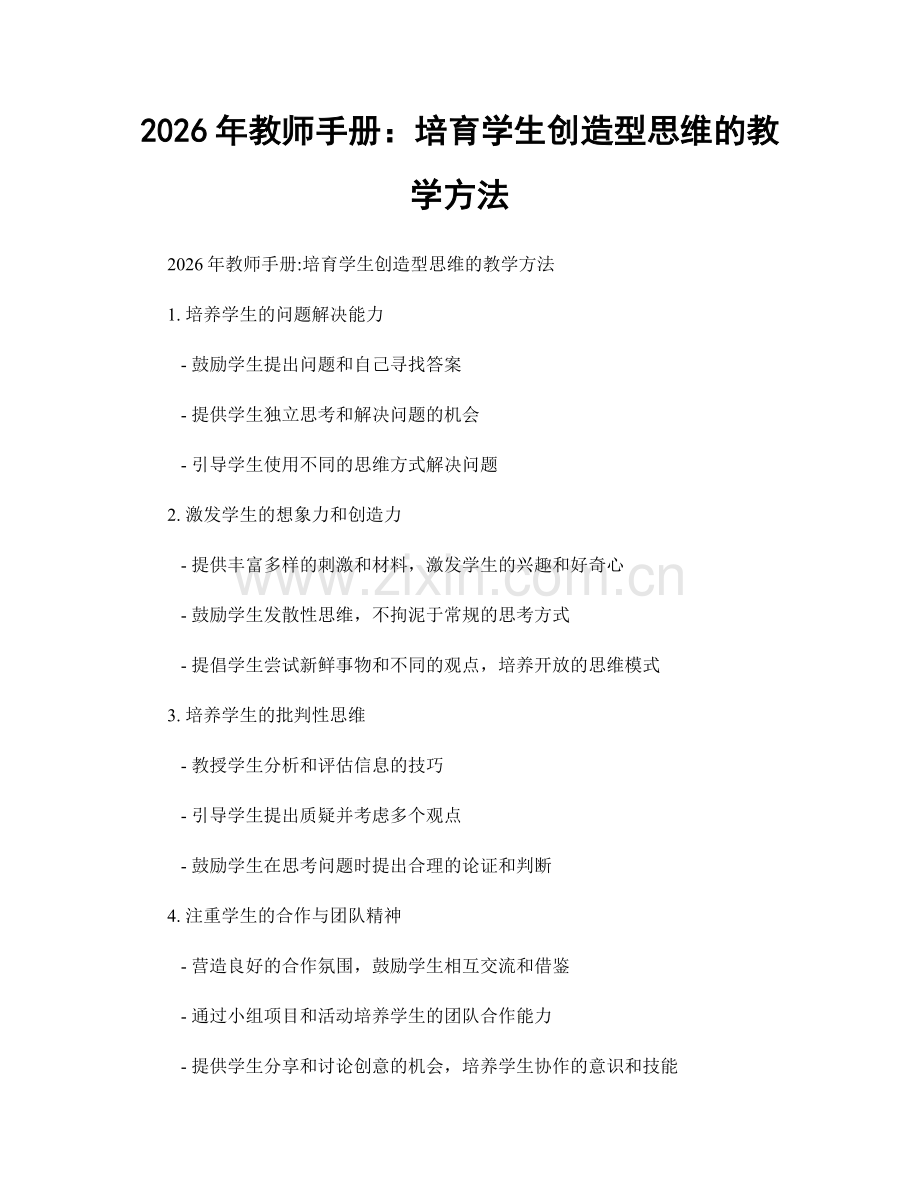 2026 年教师手册：培育学生创造型思维的教学方法

2026 年教师手册:培育学生创造型思维的教学方法

1. 培养学生的问题解决能力

- 鼓励学生提出问题和自己寻找答案

- 提供学生独立思考和解决问题的机会

- 引导学生使用不同的思维方式解决问题

2. 激发学生的想象力和创造力

- 提供丰富多样的刺激和材料，激发学生的兴趣和好奇心

- 鼓励学生发散性思维，不拘泥于常规的思考方式

- 提倡学生尝试新鲜事物和不同的观点，培养开放的思维模式

3. 培养学生的批判性思维

- 教授学生分析和评估信息的技巧

- 引导学生提出质疑并考虑多个观点

- 鼓励学生在思考问题时提出合理的论证和判断

4. 注重学生的合作与团队精神

- 营造良好的合作氛围，鼓励学生相互交流和借鉴

- 通过小组项目和活动培养学生的团队合作能力

- 提供学生分享和讨论创意的机会，培养学生协作的意识和技能

www.zixin.com.cn